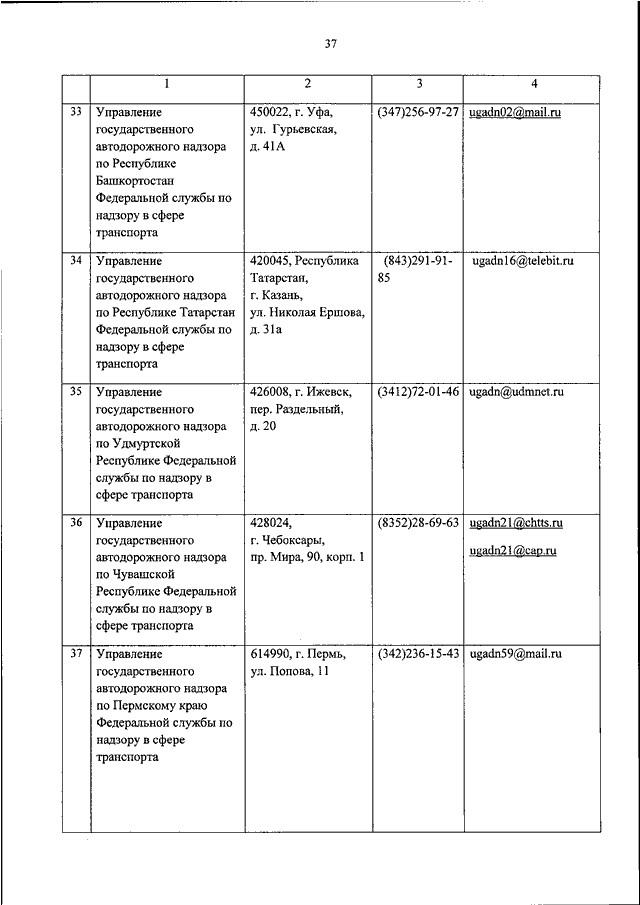 37

| | 1 | 2 | 3 | 4 |
|---|---|---|---|---|
| 33 | Управление государственного автодорожного надзора по Республике Башкортостан Федеральной службы по надзору в сфере транспорта | 450022, г. Уфа, ул. Гурьевская, д. 41А | (347)256-97-27 | ugadn02@mail.ru |
| 34 | Управление государственного автодорожного надзора по Республике Татарстан Федеральной службы по надзору в сфере транспорта | 420045, Республика Татарстан, г. Казань, ул. Николая Ершова, д. 31а | (843)291-91-85 | ugadn16@telebit.ru |
| 35 | Управление государственного автодорожного надзора по Удмуртской Республике Федеральной службы по надзору в сфере транспорта | 426008, г. Ижевск, пер. Раздельный, д. 20 | (3412)72-01-46 | ugadn@udmnet.ru |
| 36 | Управление государственного автодорожного надзора по Чувашской Республике Федеральной службы по надзору в сфере транспорта | 428024, г. Чебоксары, пр. Мира, 90, корп. 1 | (8352)28-69-63 | ugadn21@chtts.ru ugadn21@cap.ru |
| 37 | Управление государственного автодорожного надзора по Пермскому краю Федеральной службы по надзору в сфере транспорта | 614990, г. Пермь, ул. Попова, 11 | (342)236-15-43 | ugadn59@mail.ru |